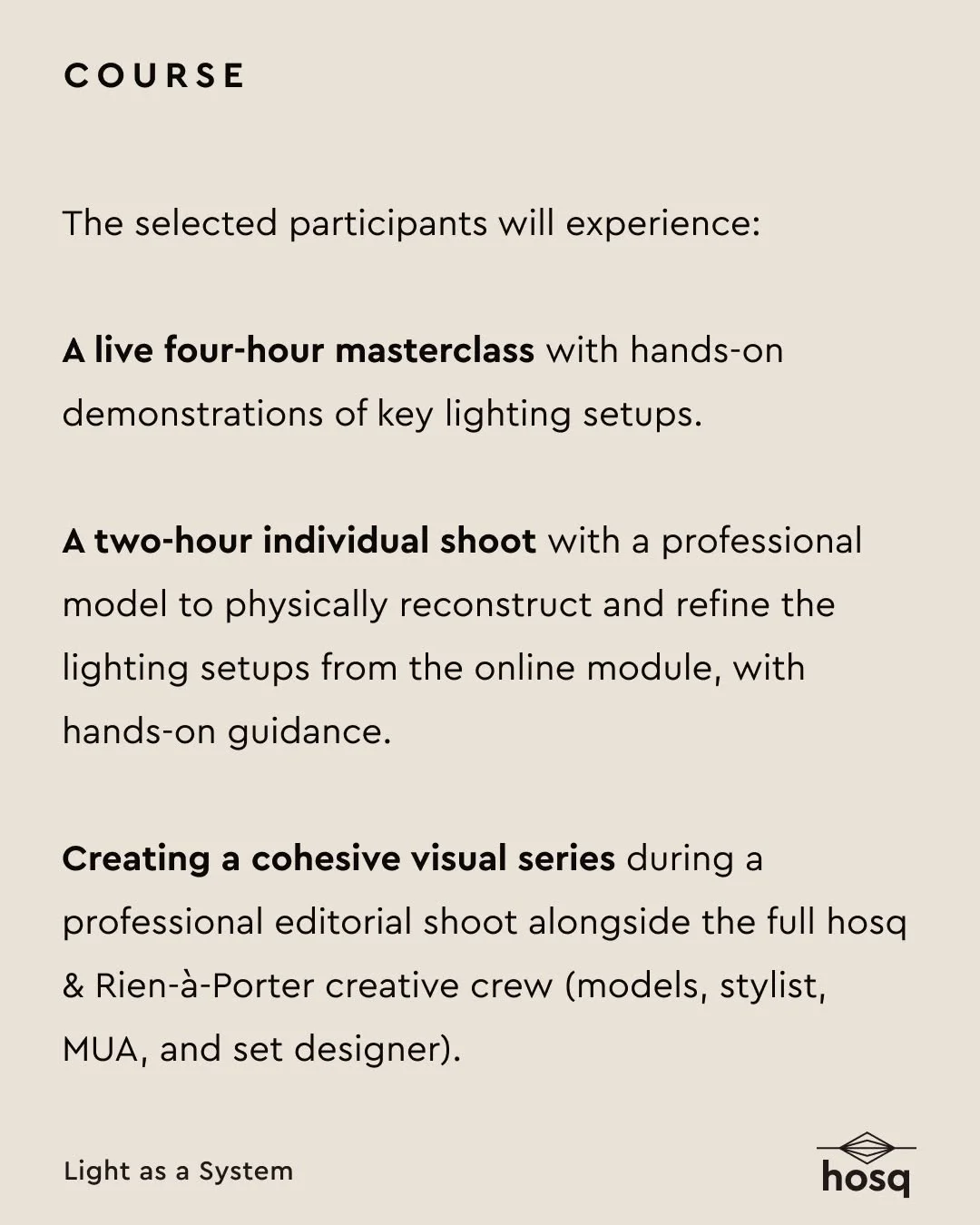 COURSE

The selected participants will experience:

A live four-hour masterclass with hands-on demonstrations of key lighting setups.

A two-hour individual shoot with a professional model to physically reconstruct and refine the lighting setups from the online module, with hands-on guidance.

Creating a cohesive visual series during a professional editorial shoot alongside the full hosq & Rien-à-Porter creative crew (models, stylist, MUA, and set designer).

Light as a System

hosq